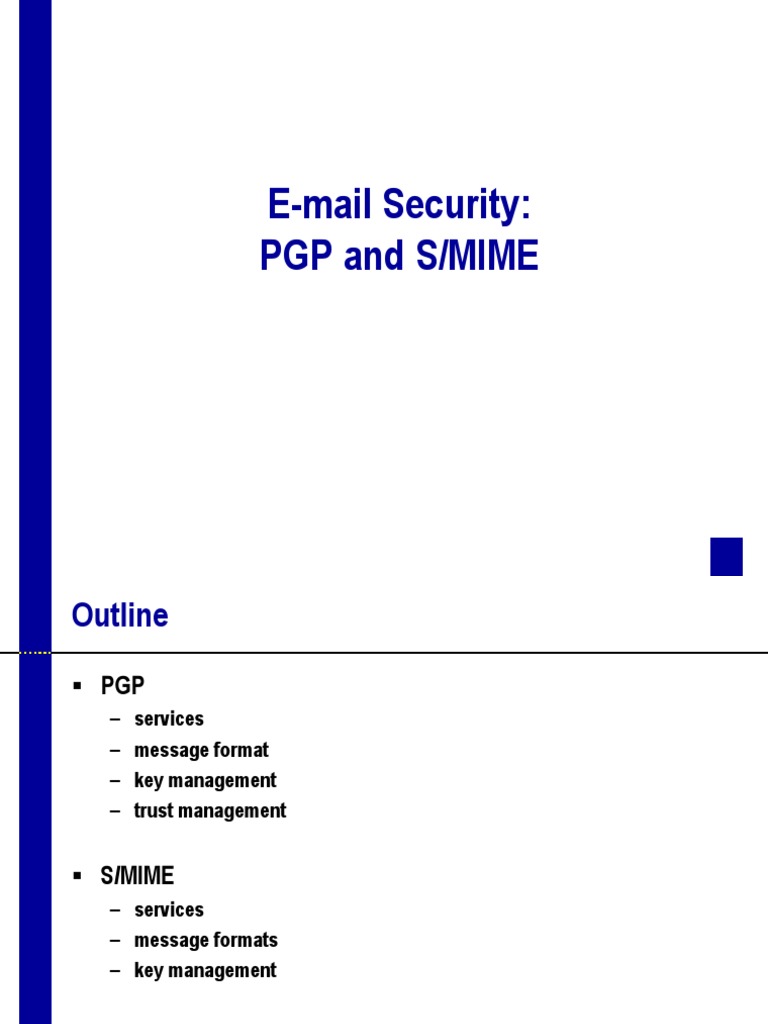 E-mail Security:
PGP and S/MIME

Outline

▪ PGP
– services
– message format
– key management
– trust management

▪ S/MIME
– services
– message formats
– key management